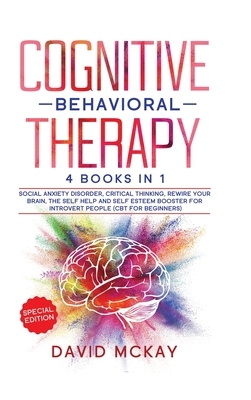 COGNITIVE
—BEHAVIORAL—
THERAPY
4 BOOKS IN 1

SOCIAL ANXIETY DISORDER, CRITICAL THINKING, REWIRE YOUR BRAIN, THE SELF HELP AND SELF ESTEEM BOOSTER FOR INTROVERT PEOPLE (CBT FOR BEGINNERS)

SPECIAL EDITION

DAVID MCKAY